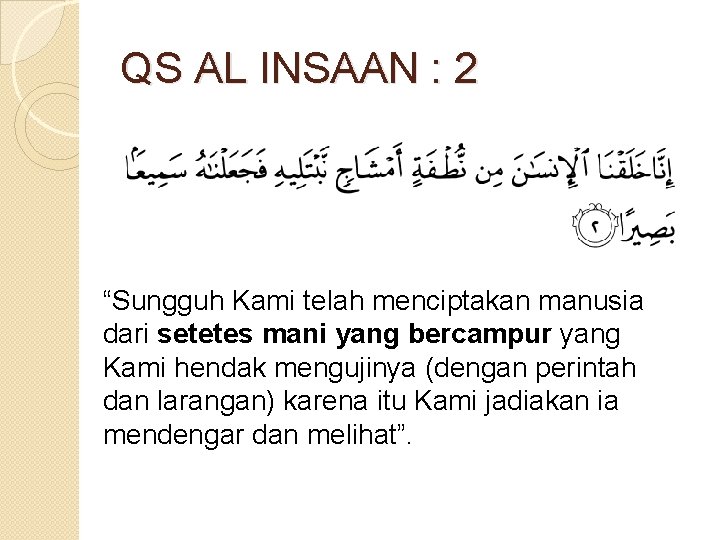 QS AL INSAAN : 2

إِنَّا خَلَقْنَا ٱلْإِنسَٰنَ مِن نُّطْفَةٍ أَمْشَاجٍ نَّبْتَلِيهِ فَجَعَلْنَٰهُ سَمِيعًۢا بَصِيرًا ٢

“Sungguh Kami telah menciptakan manusia dari setetes mani yang bercampur yang Kami hendak mengujinya (dengan perintah dan larangan) karena itu Kami jadiakan ia mendengar dan melihat”.